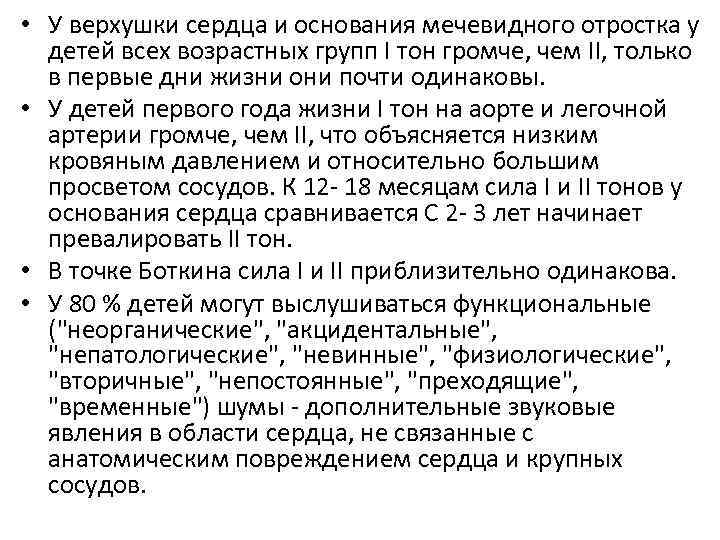 • У верхушки сердца и основания мечевидного отростка у детей всех возрастных групп I тон громче, чем II, только в первые дни жизни они почти одинаковы.
• У детей первого года жизни I тон на аорте и легочной артерии громче, чем II, что объясняется низким кровяным давлением и относительно большим просветом сосудов. К 12- 18 месяцам сила I и II тонов у основания сердца сравнивается С 2- 3 лет начинает превалировать II тон.
• В точке Боткина сила I и II приблизительно одинакова.
• У 80 % детей могут выслушиваться функциональные ("неорганические", "акцидентальные", "непатологические", "невинные", "физиологические", "вторичные", "непостоянные", "преходящие", "временные") шумы - дополнительные звуковые явления в области сердца, не связанные с анатомическим повреждением сердца и крупных сосудов.